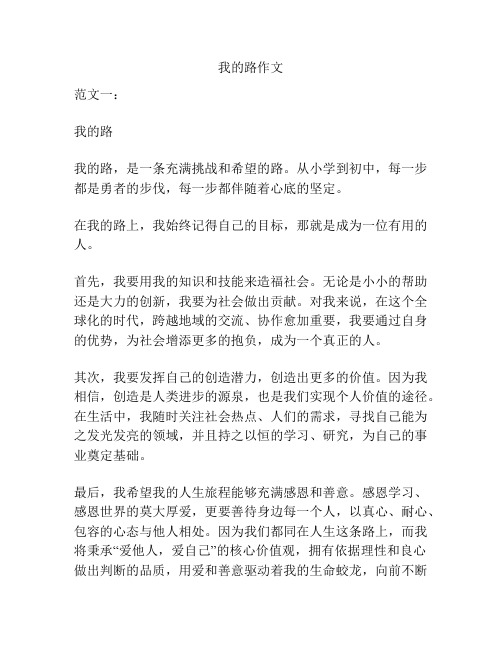 我的路作文

范文一：

我的路

我的路，是一条充满挑战和希望的路。从小学到初中，每一步都是勇者的步伐，每一步都伴随着心底的坚定。

在我的路上，我始终记得自己的目标，那就是成为一位有用的人。

首先，我要用我的知识和技能来造福社会。无论是小小的帮助还是大力的创新，我要为社会做出贡献。对我来说，在这个全球化的时代，跨越地域的交流、协作愈加重要，我要通过自身的优势，为社会增添更多的抱负，成为一个真正的人。

其次，我要发挥自己的创造潜力，创造出更多的价值。因为我相信，创造是人类进步的源泉，也是我们实现个人价值的途径。在生活中，我随时关注社会热点、人们的需求，寻找自己能为之发光发亮的领域，并且持之以恒的学习、研究，为自己的事业奠定基础。

最后，我希望我的人生旅程能够充满感恩和善意。感恩学习、感恩世界的莫大厚爱，更要善待身边每一个人，以真心、耐心、包容的心态与他人相处。因为我们都同在人生这条路上，而我将秉承“爱他人，爱自己”的核心价值观，拥有依据理性和良心做出判断的品质，用爱和善意驱动着我的生命蛟龙，向前不断